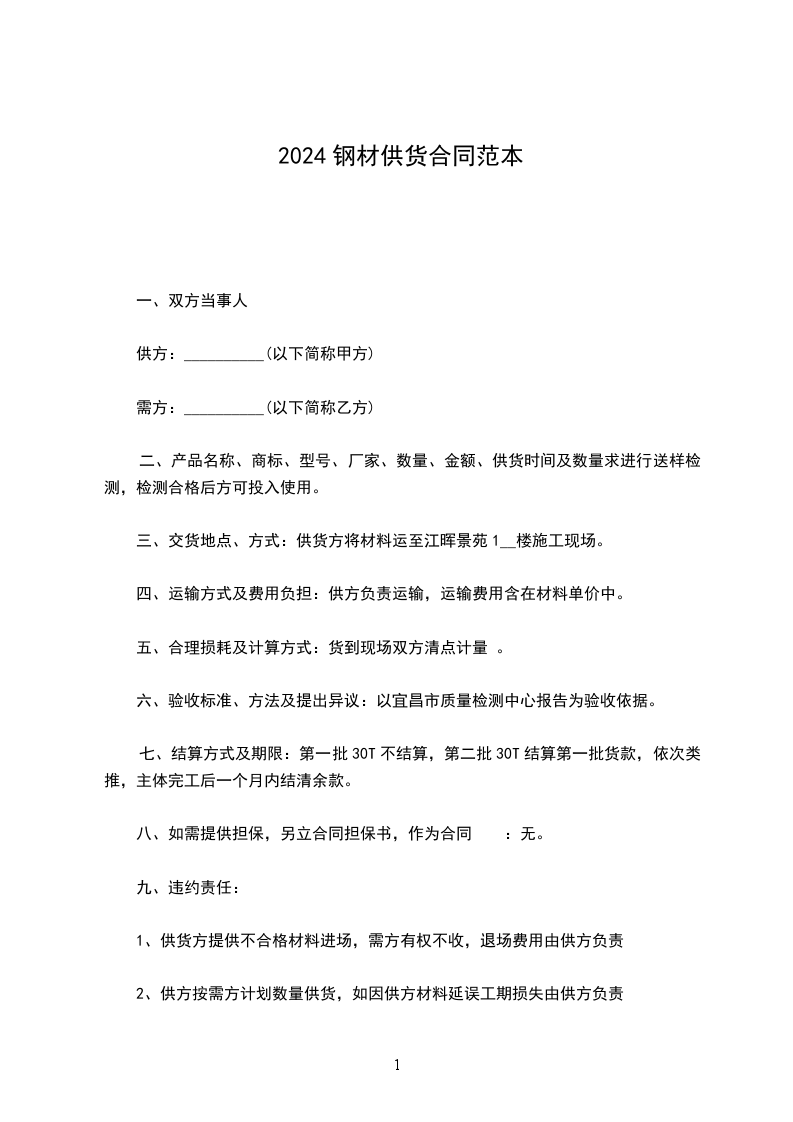 2024 钢材供货合同范本

一、双方当事人

供方：__________(以下简称甲方)

需方：__________(以下简称乙方)

二、产品名称、商标、型号、厂家、数量、金额、供货时间及数量求进行送样检测，检测合格后方可投入使用。

三、交货地点、方式：供货方将材料运至江晖景苑 1__楼施工现场。

四、运输方式及费用负担：供方负责运输，运输费用含在材料单价中。

五、合理损耗及计算方式：货到现场双方清点计量 。

六、验收标准、方法及提出异议：以宜昌市质量检测中心报告为验收依据。

七、结算方式及期限：第一批 30T 不结算，第二批 30T 结算第一批货款，依次类推，主体完工后一个月内结清余款。

八、如需提供担保，另立合同担保书，作为合同 ：无。

九、违约责任：

1、供货方提供不合格材料进场，需方有权不收，退场费用由供方负责

2、供方按需方计划数量供货，如因供方材料延误工期损失由供方负责

1